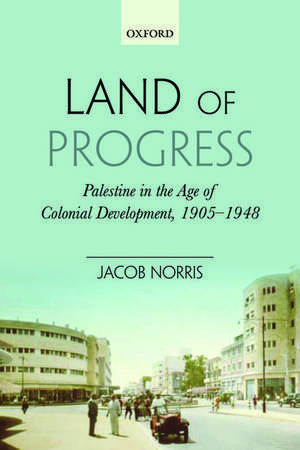 OXFORD

LAND OF PROGRESS

Palestine in the Age of Colonial Development, 1905–1948

JACOB NORRIS